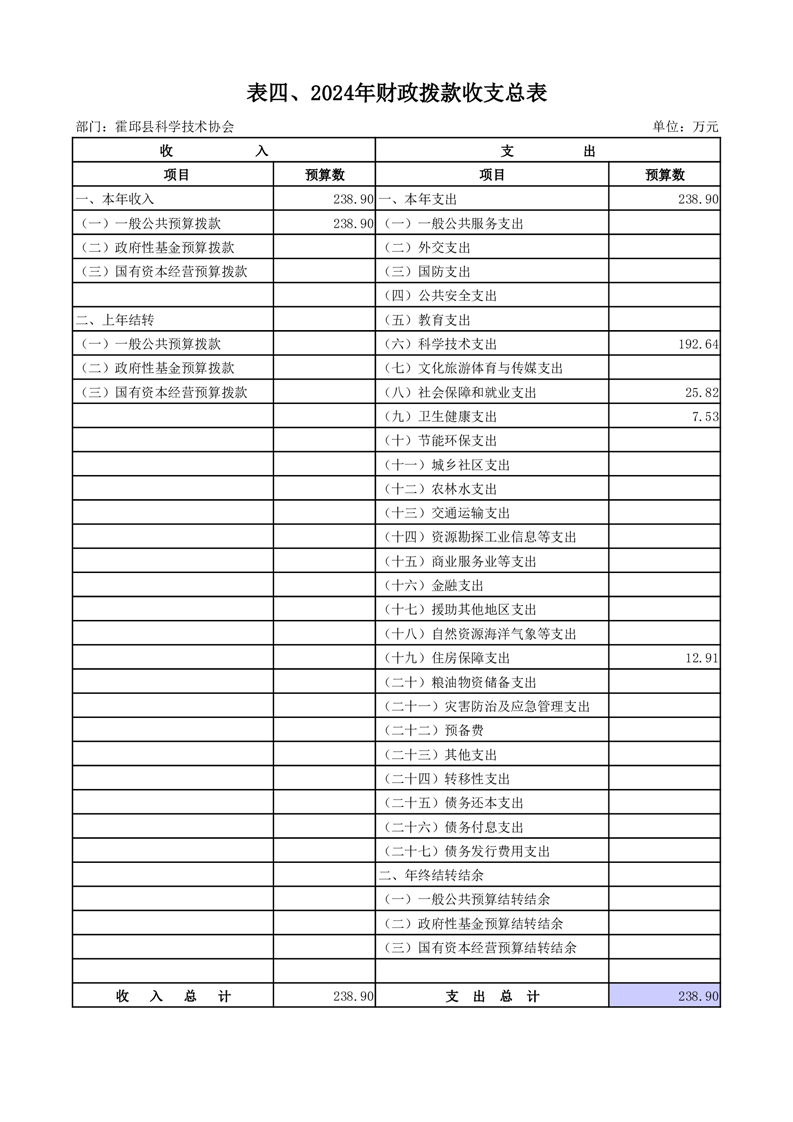 表四、2024年财政拨款收支总表

部门：霍邱县科学技术协会

单位：万元

| 收　　入 | | 支　　出 | |
|---|---|---|---|
| 项目 | 预算数 | 项目 | 预算数 |
| 一、本年收入 | 238.90 | 一、本年支出 | 238.90 |
| （一）一般公共预算拨款 | 238.90 | （一）一般公共服务支出 | |
| （二）政府性基金预算拨款 | | （二）外交支出 | |
| （三）国有资本经营预算拨款 | | （三）国防支出 | |
| | | （四）公共安全支出 | |
| 二、上年结转 | | （五）教育支出 | |
| （一）一般公共预算拨款 | | （六）科学技术支出 | 192.64 |
| （二）政府性基金预算拨款 | | （七）文化旅游体育与传媒支出 | |
| （三）国有资本经营预算拨款 | | （八）社会保障和就业支出 | 25.82 |
| | | （九）卫生健康支出 | 7.53 |
| | | （十）节能环保支出 | |
| | | （十一）城乡社区支出 | |
| | | （十二）农林水支出 | |
| | | （十三）交通运输支出 | |
| | | （十四）资源勘探工业信息等支出 | |
| | | （十五）商业服务业等支出 | |
| | | （十六）金融支出 | |
| | | （十七）援助其他地区支出 | |
| | | （十八）自然资源海洋气象等支出 | |
| | | （十九）住房保障支出 | 12.91 |
| | | （二十）粮油物资储备支出 | |
| | | （二十一）灾害防治及应急管理支出 | |
| | | （二十二）预备费 | |
| | | （二十三）其他支出 | |
| | | （二十四）转移性支出 | |
| | | （二十五）债务还本支出 | |
| | | （二十六）债务付息支出 | |
| | | （二十七）债务发行费用支出 | |
| | | 二、年终结转结余 | |
| | | （一）一般公共预算结转结余 | |
| | | （二）政府性基金预算结转结余 | |
| | | （三）国有资本经营预算结转结余 | |
| | | | |
| 收　入　总　计 | 238.90 | 支　出　总　计 | 238.90 |